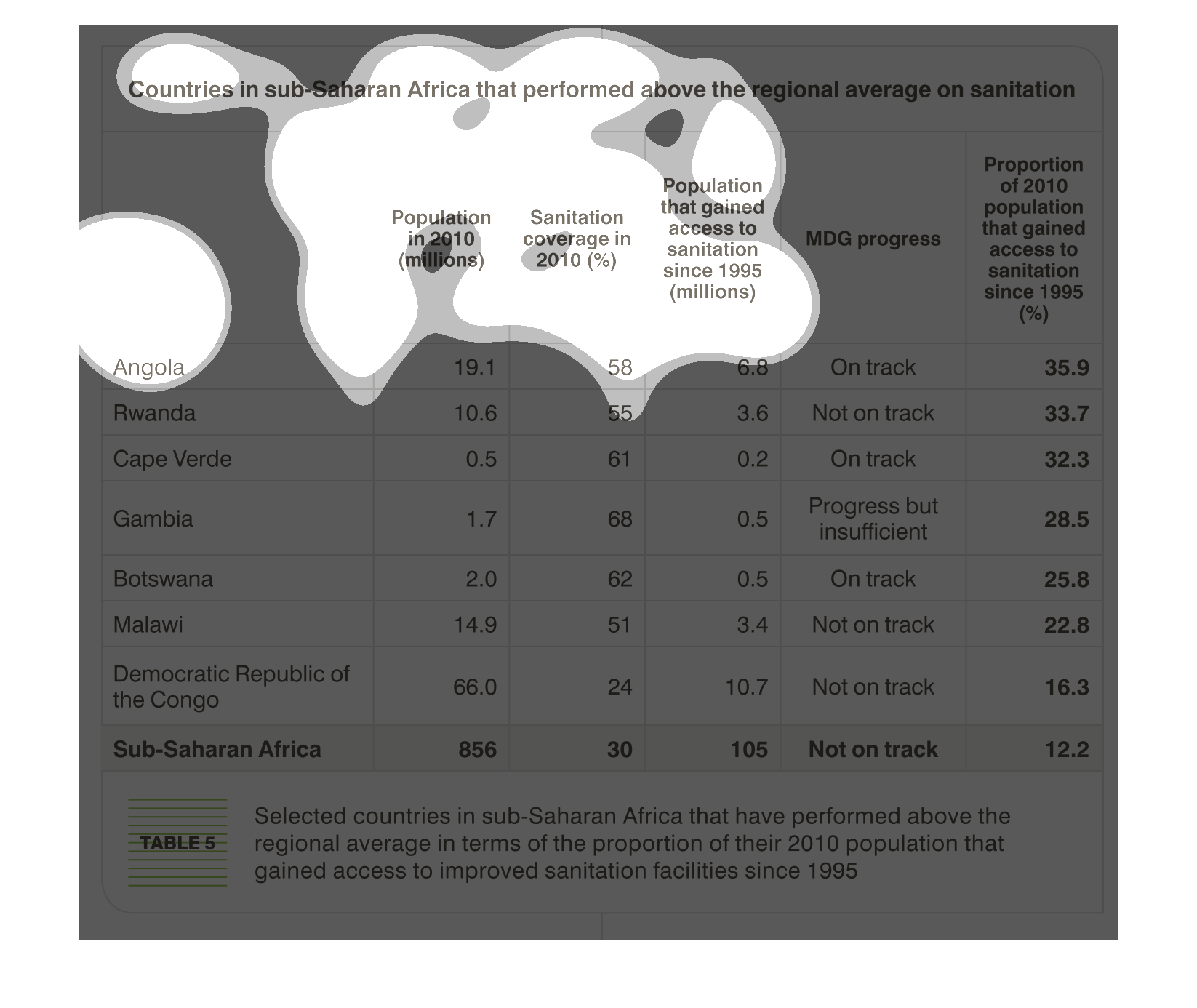 Countries in sub-Saharan Africa that performed above the regional average on sanitation

| | Population in 2010 (millions) | Sanitation coverage in 2010 (%) | Population that gained access to sanitation since 1995 (millions) | MDG progress | Proportion of 2010 population that gained access to sanitation since 1995 (%) |
|---|---|---|---|---|---|
| Angola | 19.1 | 58 | 6.8 | On track | 35.9 |
| Rwanda | 10.6 | 55 | 3.6 | Not on track | 33.7 |
| Cape Verde | 0.5 | 61 | 0.2 | On track | 32.3 |
| Gambia | 1.7 | 68 | 0.5 | Progress but insufficient | 28.5 |
| Botswana | 2.0 | 62 | 0.5 | On track | 25.8 |
| Malawi | 14.9 | 51 | 3.4 | Not on track | 22.8 |
| Democratic Republic of the Congo | 66.0 | 24 | 10.7 | Not on track | 16.3 |
| Sub-Saharan Africa | 856 | 30 | 105 | Not on track | 12.2 |

TABLE 5

Selected countries in sub-Saharan Africa that have performed above the regional average in terms of the proportion of their 2010 population that gained access to improved sanitation facilities since 1995